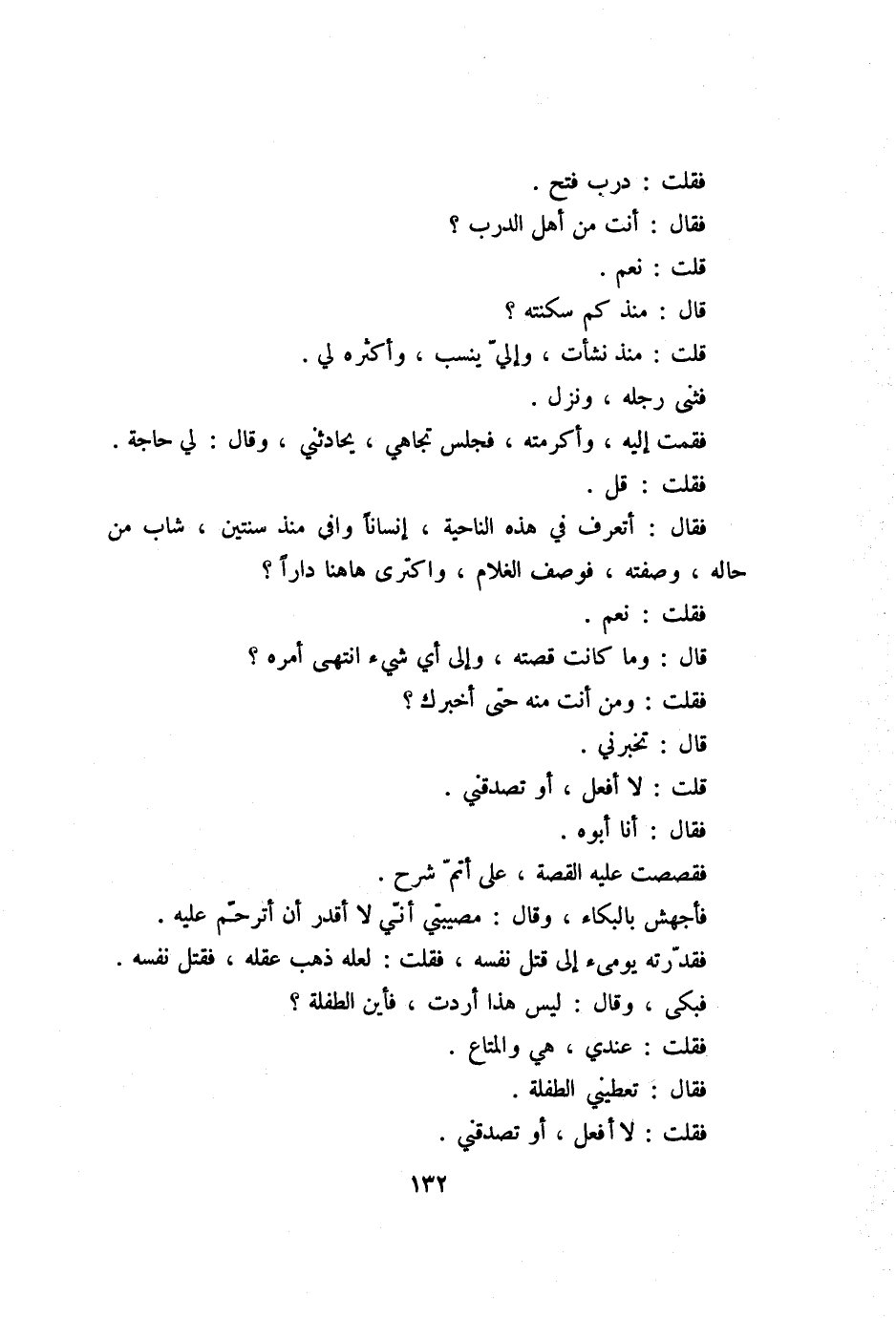 فقلت : درب فتح .

فقال : أنت من أهل الدرب ؟

قلت : نعم .

قال : منذ كم سكنته ؟

قلت : منذ نشأت ، وإليّ ينسب ، وأكثره لي .

فثنى رجله ، ونزل .

فقمت إليه ، وأكرمته ، فجلس تجاهي ، يحادثني ، وقال : لي حاجة .

فقلت : قل .

فقال : أتعرف في هذه الناحية ، إنساناً وافى منذ سنتين ، شاب من حاله ، وصفته ، فوصف الغلام ، واكترى هاهنا داراً ؟

فقلت : نعم .

قال : وما كانت قصته ، وإلى أي شيء انتهى أمره ؟

فقلت : ومن أنت منه حتى أخبرك ؟

قال : تخبرني .

قلت : لا أفعل ، أو تصدقني .

فقال : أنا أبوه .

فقصصت عليه القصة ، على أتمّ شرح .

فأجهش بالبكاء ، وقال : مصيبتي أنّي لا أقدر أن أترحّم عليه .

فقدّرته يومىء إلى قتل نفسه ، فقلت : لعله ذهب عقله ، فقتل نفسه .

فبكى ، وقال : ليس هذا أردت ، فأين الطفلة ؟

فقلت : عندي ، هي والمتاع .

فقال : تعطيني الطفلة .

فقلت : لا أفعل ، أو تصدقني .

١٣٢